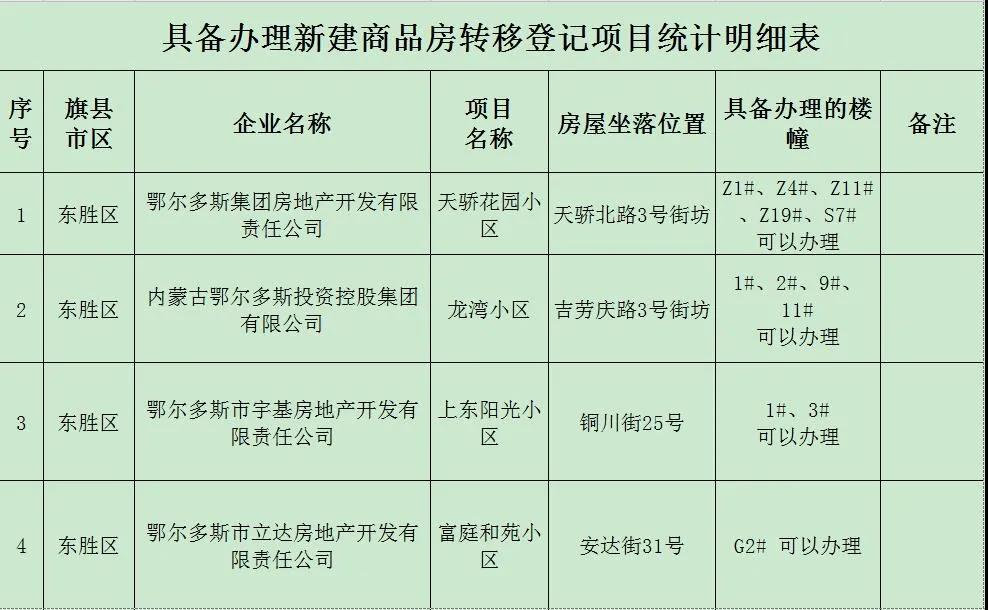 具备办理新建商品房转移登记项目统计明细表

| 序号 | 旗县市区 | 企业名称 | 项目名称 | 房屋坐落位置 | 具备办理的楼幢 | 备注 |
|---|---|---|---|---|---|---|
| 1 | 东胜区 | 鄂尔多斯集团房地产开发有限责任公司 | 天骄花园小区 | 天骄北路3号街坊 | Z1#、Z4#、Z11#、Z19#、S7# 可以办理 | |
| 2 | 东胜区 | 内蒙古鄂尔多斯投资控股集团有限公司 | 龙湾小区 | 吉劳庆路3号街坊 | 1#、2#、9#、11# 可以办理 | |
| 3 | 东胜区 | 鄂尔多斯市宇基房地产开发有限责任公司 | 上东阳光小区 | 铜川街25号 | 1#、3# 可以办理 | |
| 4 | 东胜区 | 鄂尔多斯市立达房地产开发有限责任公司 | 富庭和苑小区 | 安达街31号 | G2# 可以办理 | |